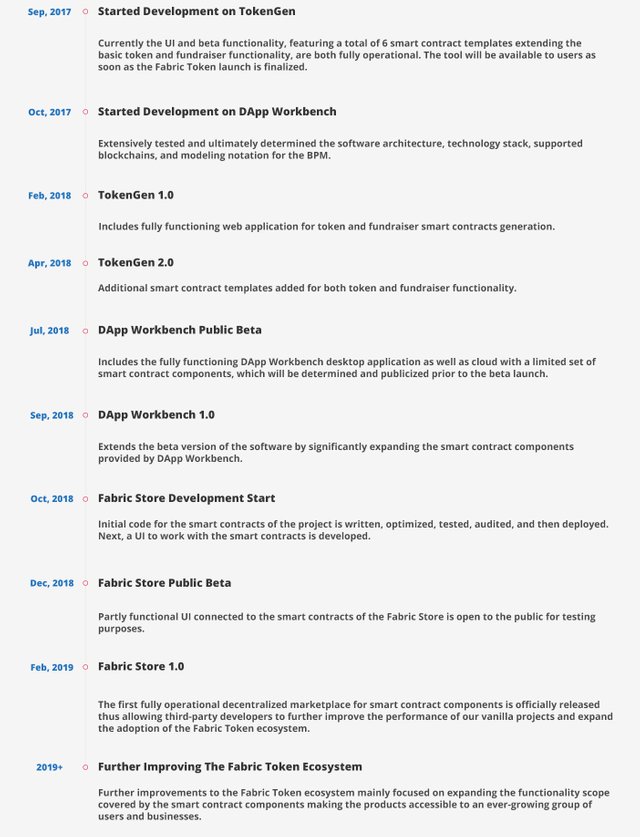 Sep, 2017
Started Development on TokenGen

Currently the UI and beta functionality, featuring a total of 6 smart contract templates extending the basic token and fundraiser functionality, are both fully operational. The tool will be available to users as soon as the Fabric Token launch is finalized.

Oct, 2017
Started Development on DApp Workbench

Extensively tested and ultimately determined the software architecture, technology stack, supported blockchains, and modeling notation for the BPM.

Feb, 2018
TokenGen 1.0

Includes fully functioning web application for token and fundraiser smart contracts generation.

Apr, 2018
TokenGen 2.0

Additional smart contract templates added for both token and fundraiser functionality.

Jul, 2018
DApp Workbench Public Beta

Includes the fully functioning DApp Workbench desktop application as well as cloud with a limited set of smart contract components, which will be determined and publicized prior to the beta launch.

Sep, 2018
DApp Workbench 1.0

Extends the beta version of the software by significantly expanding the smart contract components provided by DApp Workbench.

Oct, 2018
Fabric Store Development Start

Initial code for the smart contracts of the project is written, optimized, tested, audited, and then deployed. Next, a UI to work with the smart contracts is developed.

Dec, 2018
Fabric Store Public Beta

Partly functional UI connected to the smart contracts of the Fabric Store is open to the public for testing purposes.

Feb, 2019
Fabric Store 1.0

The first fully operational decentralized marketplace for smart contract components is officially released thus allowing third-party developers to further improve the performance of our vanilla projects and expand the adoption of the Fabric Token ecosystem.

2019+
Further Improving The Fabric Token Ecosystem

Further improvements to the Fabric Token ecosystem mainly focused on expanding the functionality scope covered by the smart contract components making the products accessible to an ever-growing group of users and businesses.